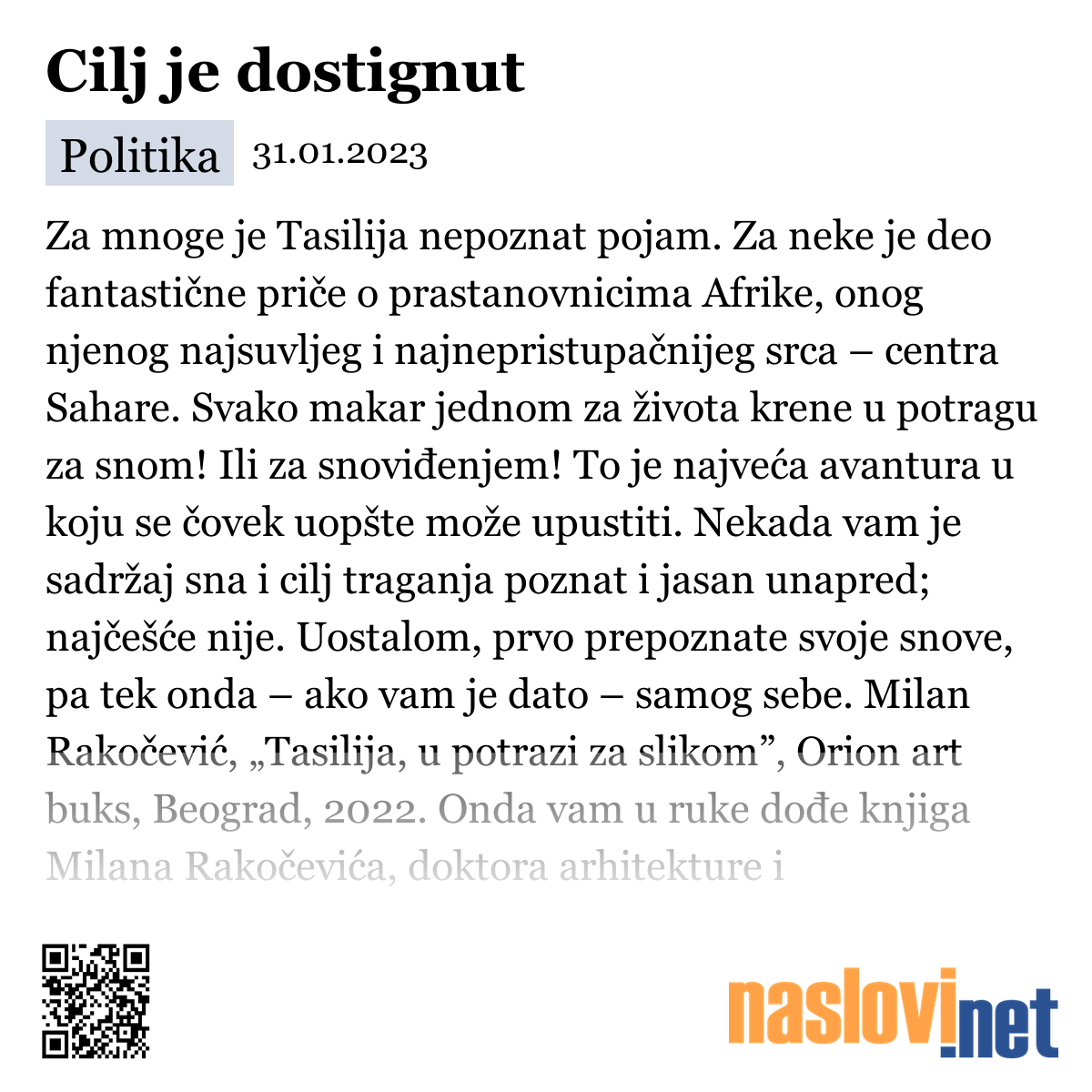 Cilj je dostignut

Politika 31.01.2023

Za mnoge je Tasilija nepoznat pojam. Za neke je deo fantastične priče o prastanovnicima Afrike, onog njenog najsuvljeg i najnepristupačnijeg srca – centra Sahare. Svako makar jednom za života krene u potragu za snom! Ili za snoviđenjem! To je najveća avantura u koju se čovek uopšte može upustiti. Nekada vam je sadržaj sna i cilj traganja poznat i jasan unapred; najčešće nije. Uostalom, prvo prepoznate svoje snove, pa tek onda – ako vam je dato – samog sebe. Milan Rakočević, „Tasilija, u potrazi za slikom”, Orion art buks, Beograd, 2022. Onda vam u ruke dođe knjiga Milana Rakočevića, doktora arhitekture i

naslovi.net